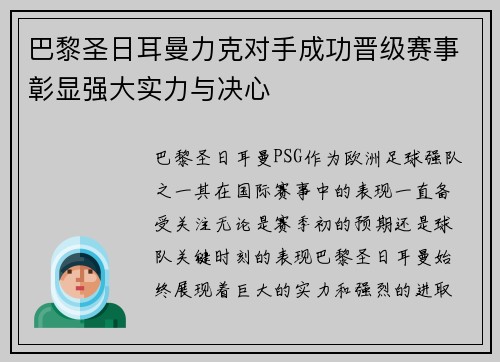 巴黎圣日耳曼力克对手成功晋级赛事彰显强大实力与决心

巴黎圣日耳曼PSG作为欧洲足球强队之一其在国际赛事中的表现一直备受关注无论是赛季初的预期还是球队关键时刻的表现巴黎圣日耳曼始终展现着巨大的实力和强烈的进取